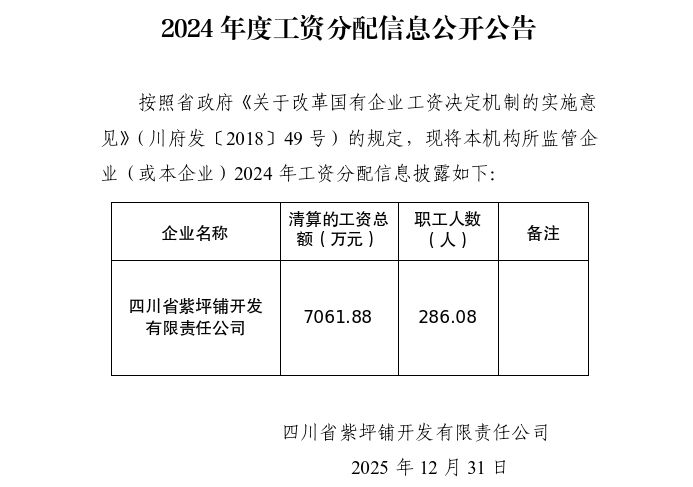 2024年度工资分配信息公开公告

按照省政府《关于改革国有企业工资决定机制的实施意见》（川府发〔2018〕49号）的规定，现将本机构所监管企业（或本企业）2024年工资分配信息披露如下:

| 企业名称 | 清算的工资总额（万元） | 职工人数（人） | 备注 |
|---|---|---|---|
| 四川省紫坪铺开发有限责任公司 | 7061.88 | 286.08 |  |

四川省紫坪铺开发有限责任公司

2025年12月31日